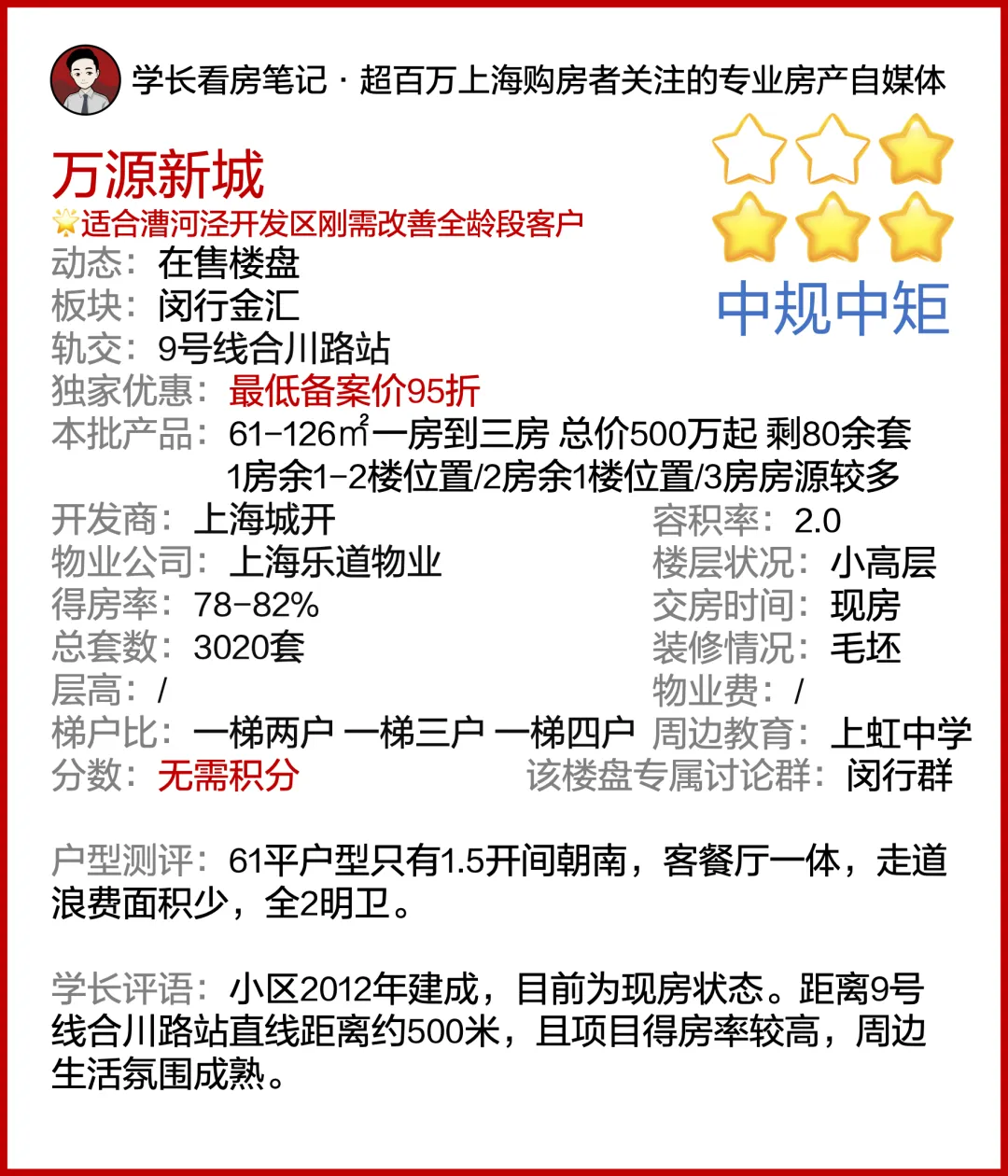 学长看房笔记 · 超百万上海购房者关注的专业房产自媒体

万源新城
适合漕河泾开发区刚需改善全龄段客户

中规中矩

动态：在售楼盘
板块：闵行金汇
轨交：9号线合川路站
独家优惠：最低备案价95折
本批产品：61-126㎡一房到三房 总价500万起 剩80余套 1房余1-2楼位置/2房余1楼位置/3房房源较多
开发商：上海城开
物业公司：上海乐道物业
得房率：78-82%
总套数：3020套
层高：/
梯户比：一梯两户 一梯三户 一梯四户
分数：无需积分

容积率：2.0
楼层状况：小高层
交房时间：现房
装修情况：毛坯
物业费：/
周边教育：上虹中学
该楼盘专属讨论群：闵行群

户型测评：61平户型只有1.5开间朝南，客餐厅一体，走道浪费面积少，全2明卫。

学长评语：小区2012年建成，目前为现房状态。距离9号线合川路站直线距离约500米，且项目得房率较高，周边生活氛围成熟。